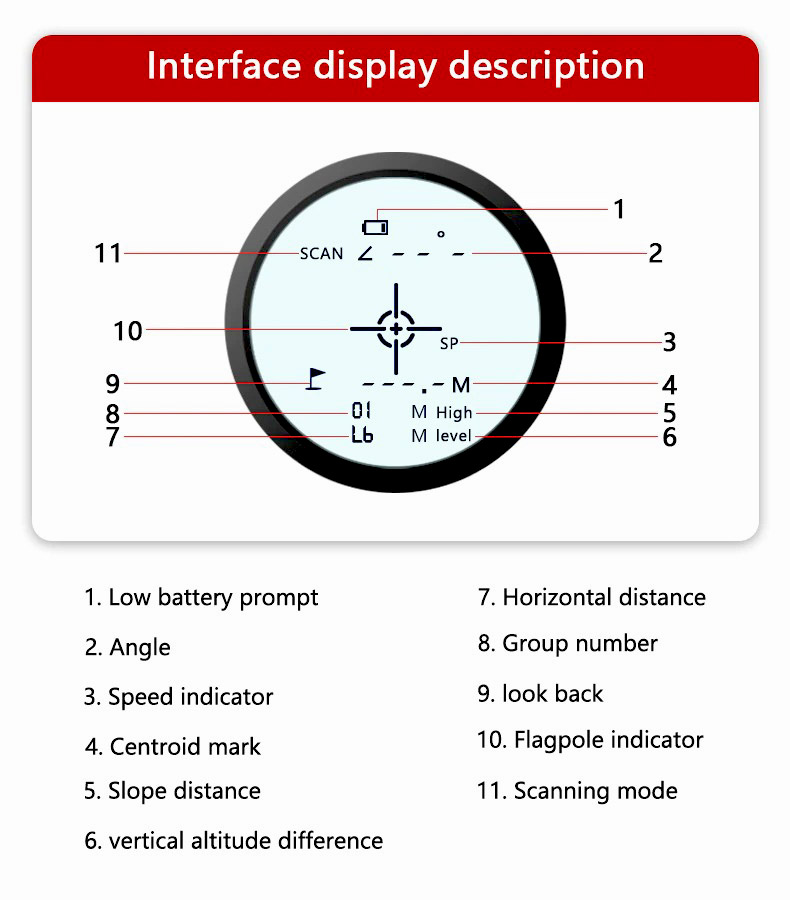 Interface display description

1
11 SCAN ∠ - - - ° 2
10
SP 3
9 - - - . - M 4
8 01 M High 5
7 L6 M level 6

1. Low battery prompt
2. Angle
3. Speed indicator
4. Centroid mark
5. Slope distance
6. vertical altitude difference

7. Horizontal distance
8. Group number
9. look back
10. Flagpole indicator
11. Scanning mode